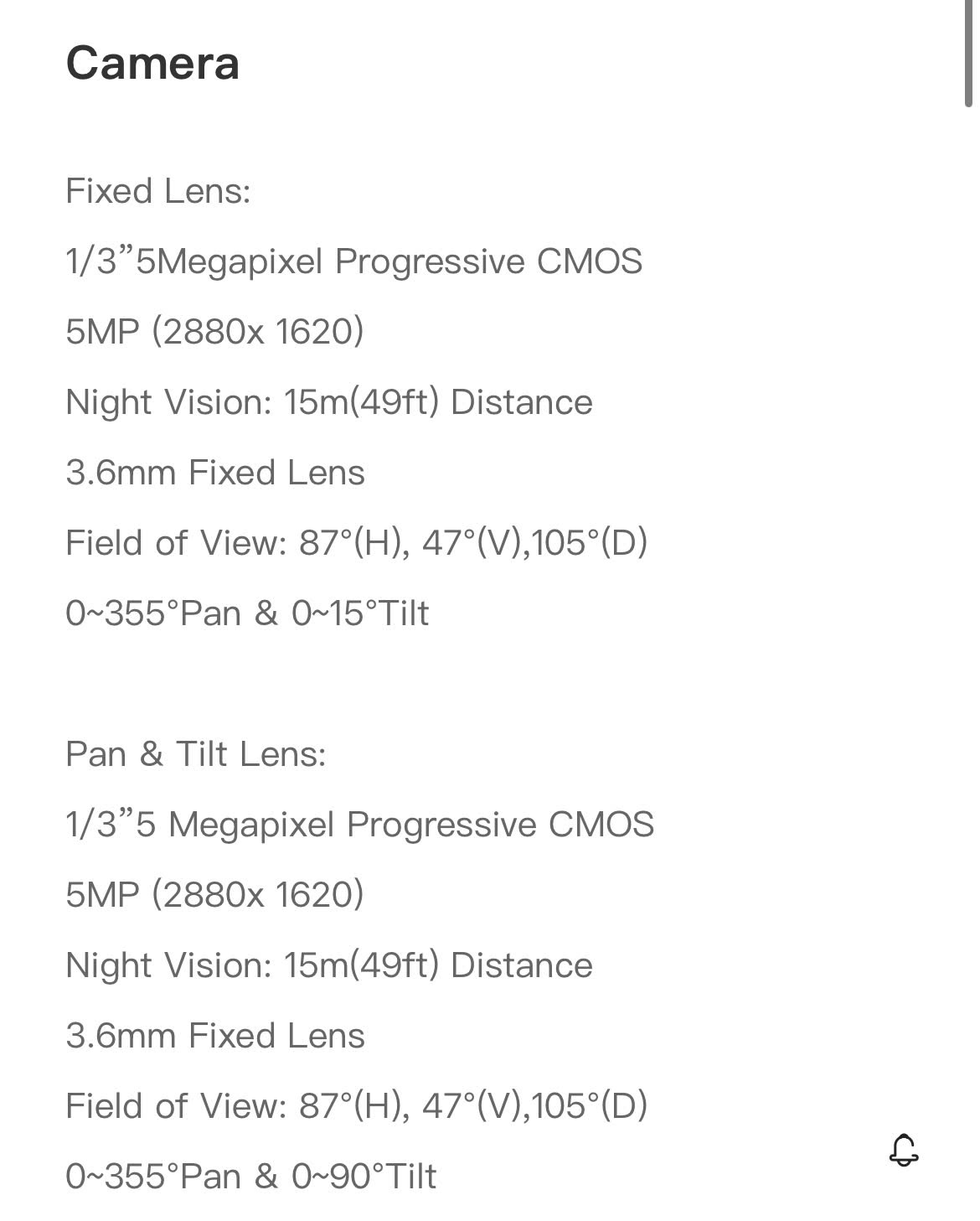 Camera

Fixed Lens:

1/3”5Megapixel Progressive CMOS

5MP (2880x 1620)

Night Vision: 15m(49ft) Distance

3.6mm Fixed Lens

Field of View: 87°(H), 47°(V),105°(D)

0~355°Pan & 0~15°Tilt

Pan & Tilt Lens:

1/3”5 Megapixel Progressive CMOS

5MP (2880x 1620)

Night Vision: 15m(49ft) Distance

3.6mm Fixed Lens

Field of View: 87°(H), 47°(V),105°(D)

0~355°Pan & 0~90°Tilt